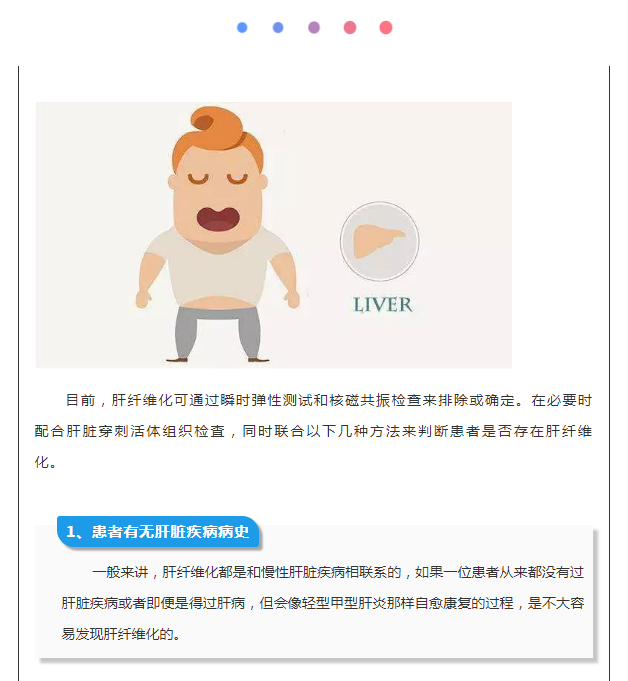 LIVER

目前，肝纤维化可通过瞬时弹性测试和核磁共振检查来排除或确定。在必要时配合肝脏穿刺活体组织检查，同时联合以下几种方法来判断患者是否存在肝纤维化。

1、患者有无肝脏疾病病史

一般来讲，肝纤维化都是和慢性肝脏疾病相联系的，如果一位患者从来都没有过肝脏疾病或者即便是得过肝病，但会像轻型甲型肝炎那样自愈康复的过程，是不大容易发现肝纤维化的。